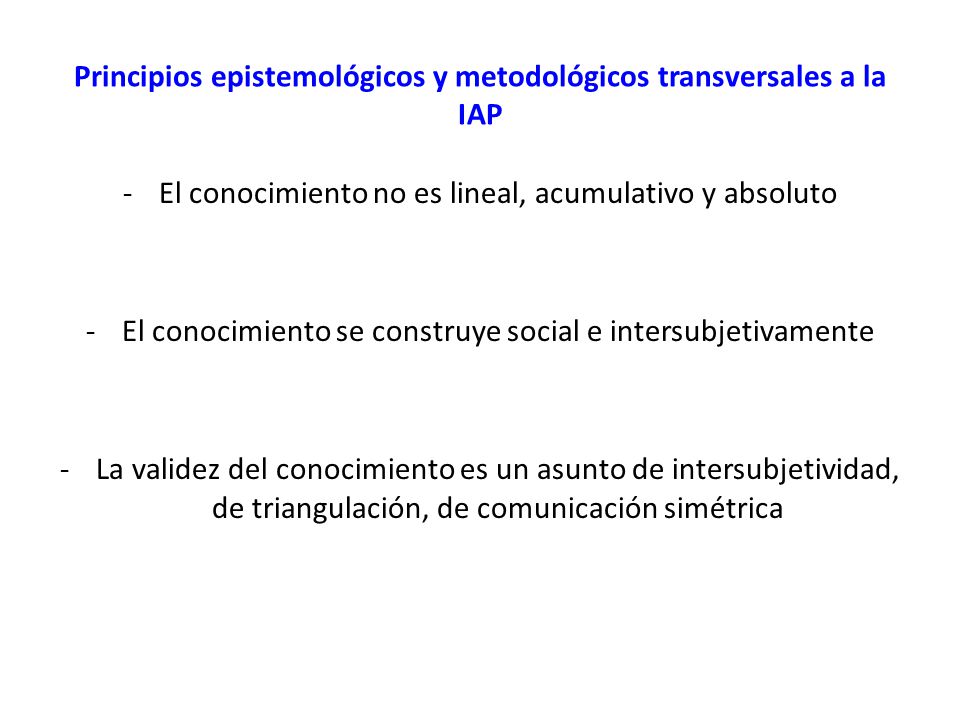 Principios epistemológicos y metodológicos transversales a la IAP

- El conocimiento no es lineal, acumulativo y absoluto

- El conocimiento se construye social e intersubjetivamente

- La validez del conocimiento es un asunto de intersubjetividad, de triangulación, de comunicación simétrica